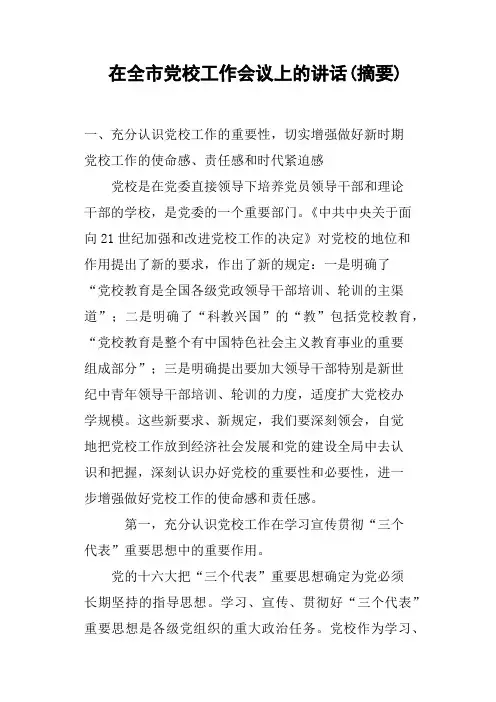 在全市党校工作会议上的讲话(摘要)

一、充分认识党校工作的重要性，切实增强做好新时期党校工作的使命感、责任感和时代紧迫感

党校是在党委直接领导下培养党员领导干部和理论干部的学校，是党委的一个重要部门。《中共中央关于面向21世纪加强和改进党校工作的决定》对党校的地位和作用提出了新的要求，作出了新的规定：一是明确了“党校教育是全国各级党政领导干部培训、轮训的主渠道”；二是明确了“科教兴国”的“教”包括党校教育，“党校教育是整个有中国特色社会主义教育事业的重要组成部分”；三是明确提出要加大领导干部特别是新世纪中青年领导干部培训、轮训的力度，适度扩大党校办学规模。这些新要求、新规定，我们要深刻领会，自觉地把党校工作放到经济社会发展和党的建设全局中去认识和把握，深刻认识办好党校的重要性和必要性，进一步增强做好党校工作的使命感和责任感。

第一，充分认识党校工作在学习宣传贯彻“三个代表”重要思想中的重要作用。

党的十六大把“三个代表”重要思想确定为党必须长期坚持的指导思想。学习、宣传、贯彻好“三个代表”重要思想是各级党组织的重大政治任务。党校作为学习、